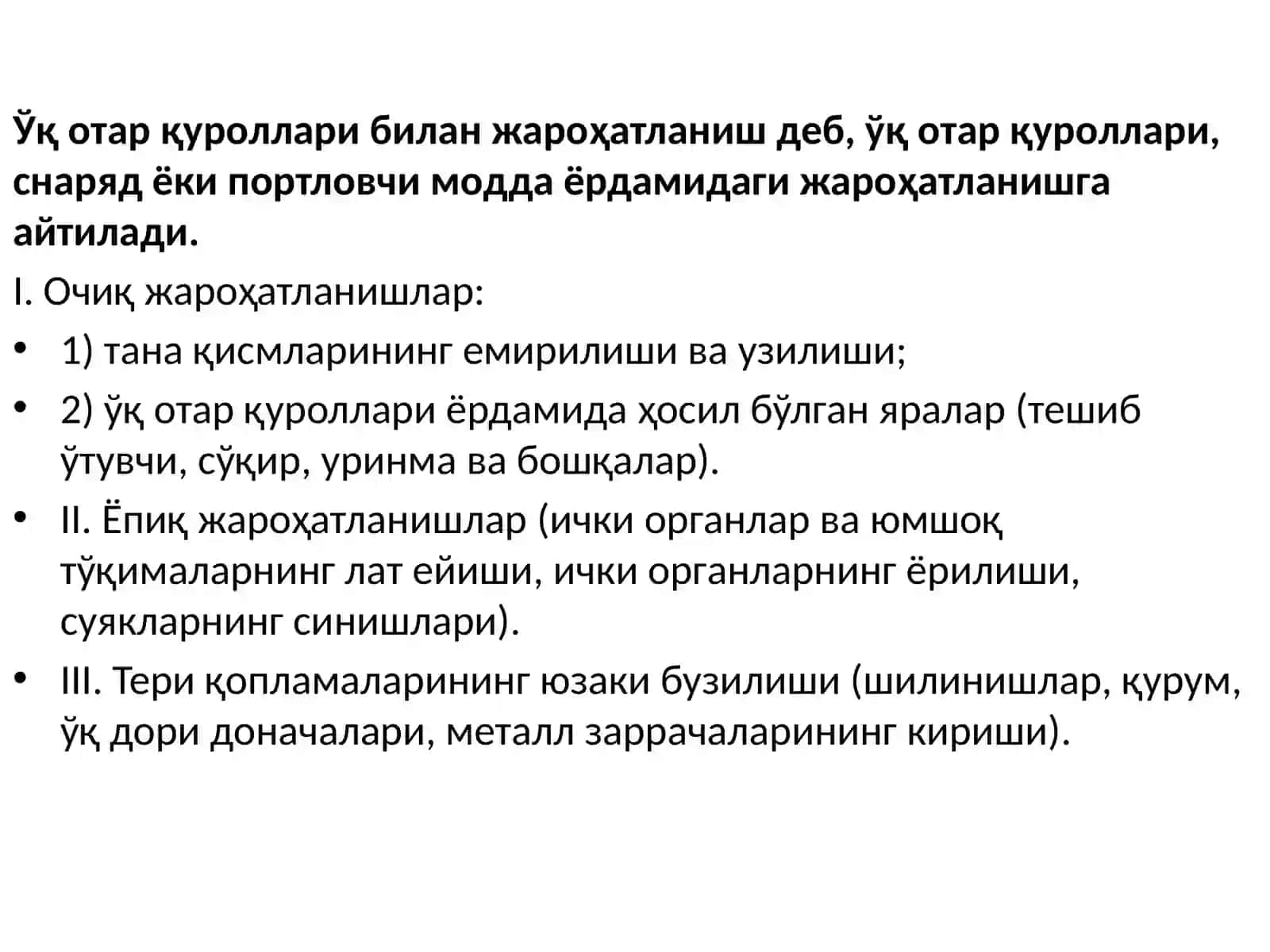 Ўқ отар қуроллари билан жароҳатланиш деб, ўқ отар қуроллари, снаряд ёки портловчи модда ёрдамидаги жароҳатланишга айтилади.

I. Очиқ жароҳатланишлар:

• 1) тана қисмларининг емирилиши ва узилиши;

• 2) ўқ отар қуроллари ёрдамида ҳосил бўлган яралар (тешиб ўтувчи, сўқир, уринма ва бошқалар).

• II. Ёпиқ жароҳатланишлар (ички органлар ва юмшоқ тўқималарнинг лат ейиши, ички органларнинг ёрилиши, суякларнинг синишлари).

• III. Тери қопламаларининг юзаки бузилиши (шилинишлар, қурум, ўқ дори доначалари, металл заррачаларининг кириши).